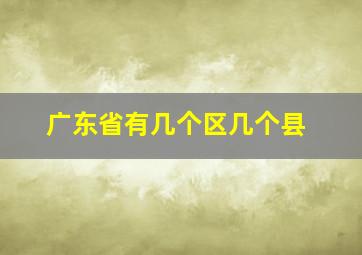 广东省有几个区几个县